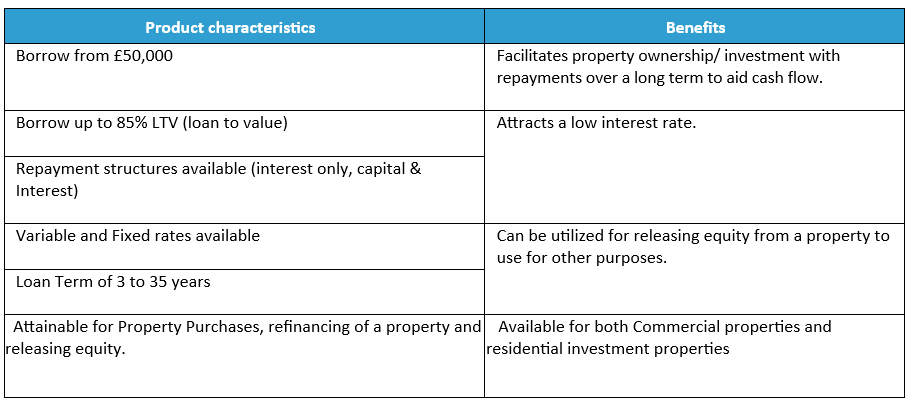 | Product characteristics | Benefits |
|---|---|
| Borrow from £50,000 | Facilitates property ownership/ investment with repayments over a long term to aid cash flow. |
| Borrow up to 85% LTV (loan to value) | Attracts a low interest rate. |
| Repayment structures available (interest only, capital & Interest) | |
| Variable and Fixed rates available | Can be utilized for releasing equity from a property to use for other purposes. |
| Loan Term of 3 to 35 years | |
| Attainable for Property Purchases, refinancing of a property and releasing equity. | Available for both Commercial properties and residential investment properties |